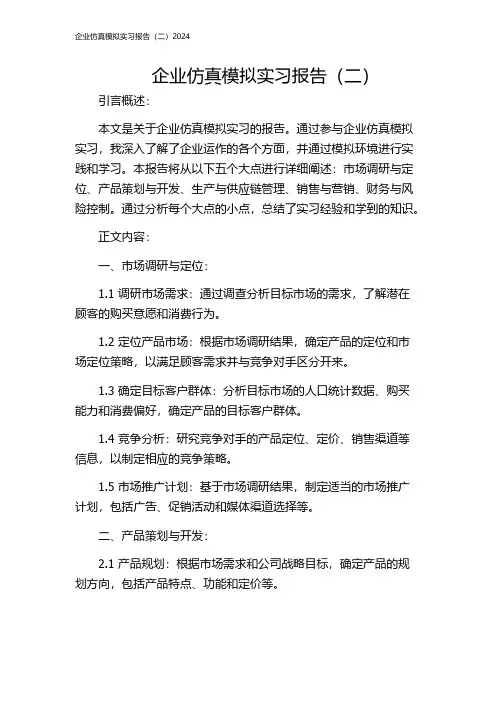 企业仿真模拟实习报告（二）2024

企业仿真模拟实习报告（二）

引言概述：

本文是关于企业仿真模拟实习的报告。通过参与企业仿真模拟实习，我深入了解了企业运作的各个方面，并通过模拟环境进行实践和学习。本报告将从以下五个大点进行详细阐述：市场调研与定位、产品策划与开发、生产与供应链管理、销售与营销、财务与风险控制。通过分析每个大点的小点，总结了实习经验和学到的知识。

正文内容：

一、市场调研与定位：

1.1 调研市场需求：通过调查分析目标市场的需求，了解潜在顾客的购买意愿和消费行为。

1.2 定位产品市场：根据市场调研结果，确定产品的定位和市场定位策略，以满足顾客需求并与竞争对手区分开来。

1.3 确定目标客户群体：分析目标市场的人口统计数据、购买能力和消费偏好，确定产品的目标客户群体。

1.4 竞争分析：研究竞争对手的产品定位、定价、销售渠道等信息，以制定相应的竞争策略。

1.5 市场推广计划：基于市场调研结果，制定适当的市场推广计划，包括广告、促销活动和媒体渠道选择等。

二、产品策划与开发：

2.1 产品规划：根据市场需求和公司战略目标，确定产品的规划方向，包括产品特点、功能和定价等。